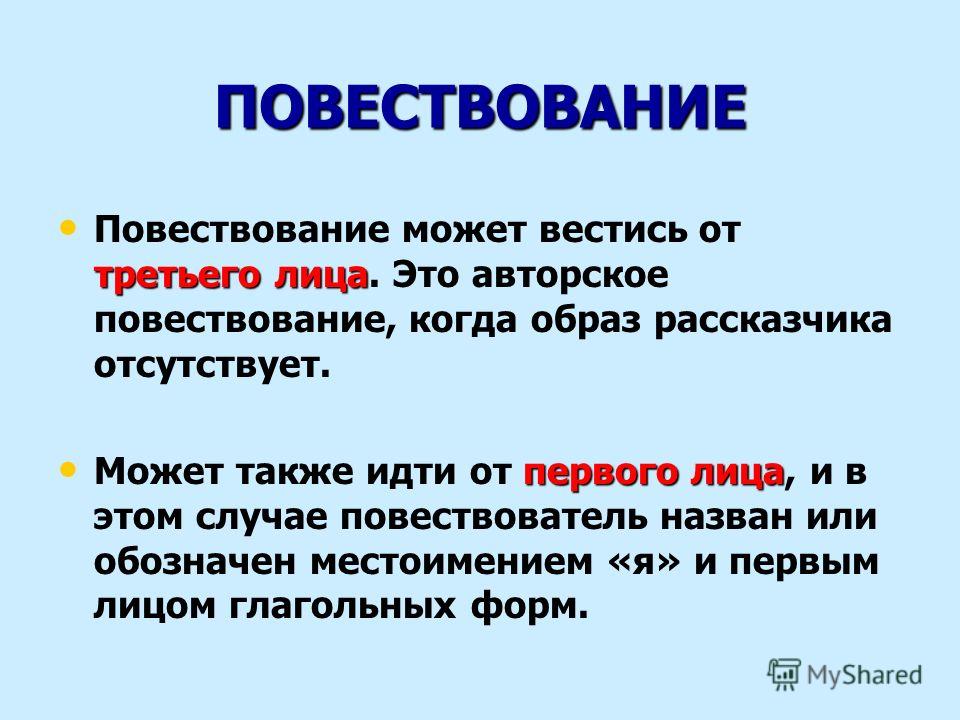 ПОВЕСТВОВАНИЕ

• Повествование может вестись от третьего лица. Это авторское повествование, когда образ рассказчика отсутствует.

• Может также идти от первого лица, и в этом случае повествователь назван или обозначен местоимением «я» и первым лицом глагольных форм.

MyShared